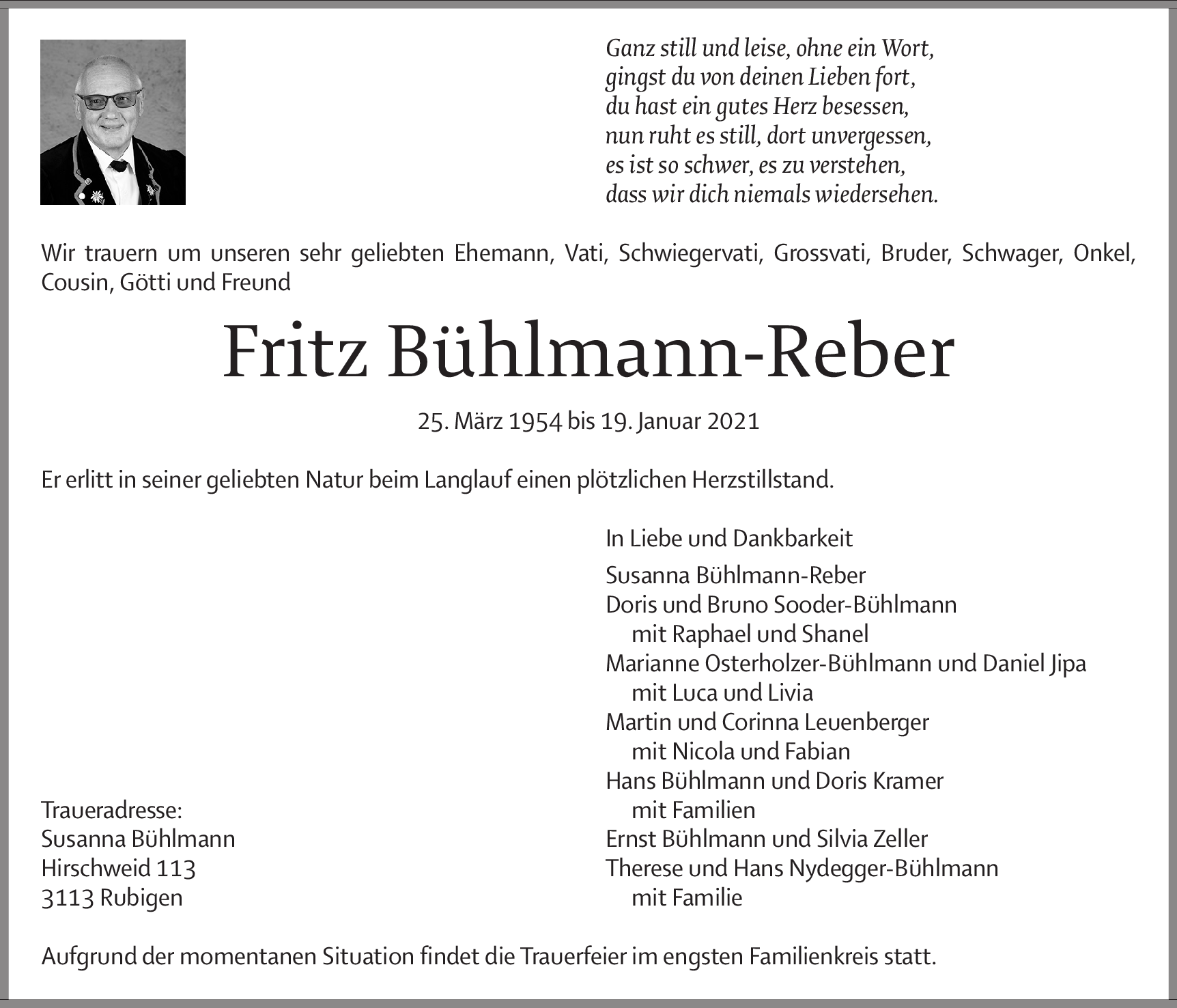 Ganz still und leise, ohne ein Wort,
gingst du von deinen Lieben fort,
du hast ein gutes Herz besessen,
nun ruht es still, dort unvergessen,
es ist so schwer, es zu verstehen,
dass wir dich niemals wiedersehen.

Wir trauern um unseren sehr geliebten Ehemann, Vati, Schwiegervati, Grossvati, Bruder, Schwager, Onkel, Cousin, Götti und Freund

Fritz Bühlmann-Reber

25. März 1954 bis 19. Januar 2021

Er erlitt in seiner geliebten Natur beim Langlauf einen plötzlichen Herzstillstand.

In Liebe und Dankbarkeit

Susanna Bühlmann-Reber
Doris und Bruno Sooder-Bühlmann
mit Raphael und Shanel
Marianne Osterholzer-Bühlmann und Daniel Jipa
mit Luca und Livia
Martin und Corinna Leuenberger
mit Nicola und Fabian
Hans Bühlmann und Doris Kramer
mit Familien
Ernst Bühlmann und Silvia Zeller
Therese und Hans Nydegger-Bühlmann
mit Familie

Traueradresse:
Susanna Bühlmann
Hirschweid 113
3113 Rubigen

Aufgrund der momentanen Situation findet die Trauerfeier im engsten Familienkreis statt.